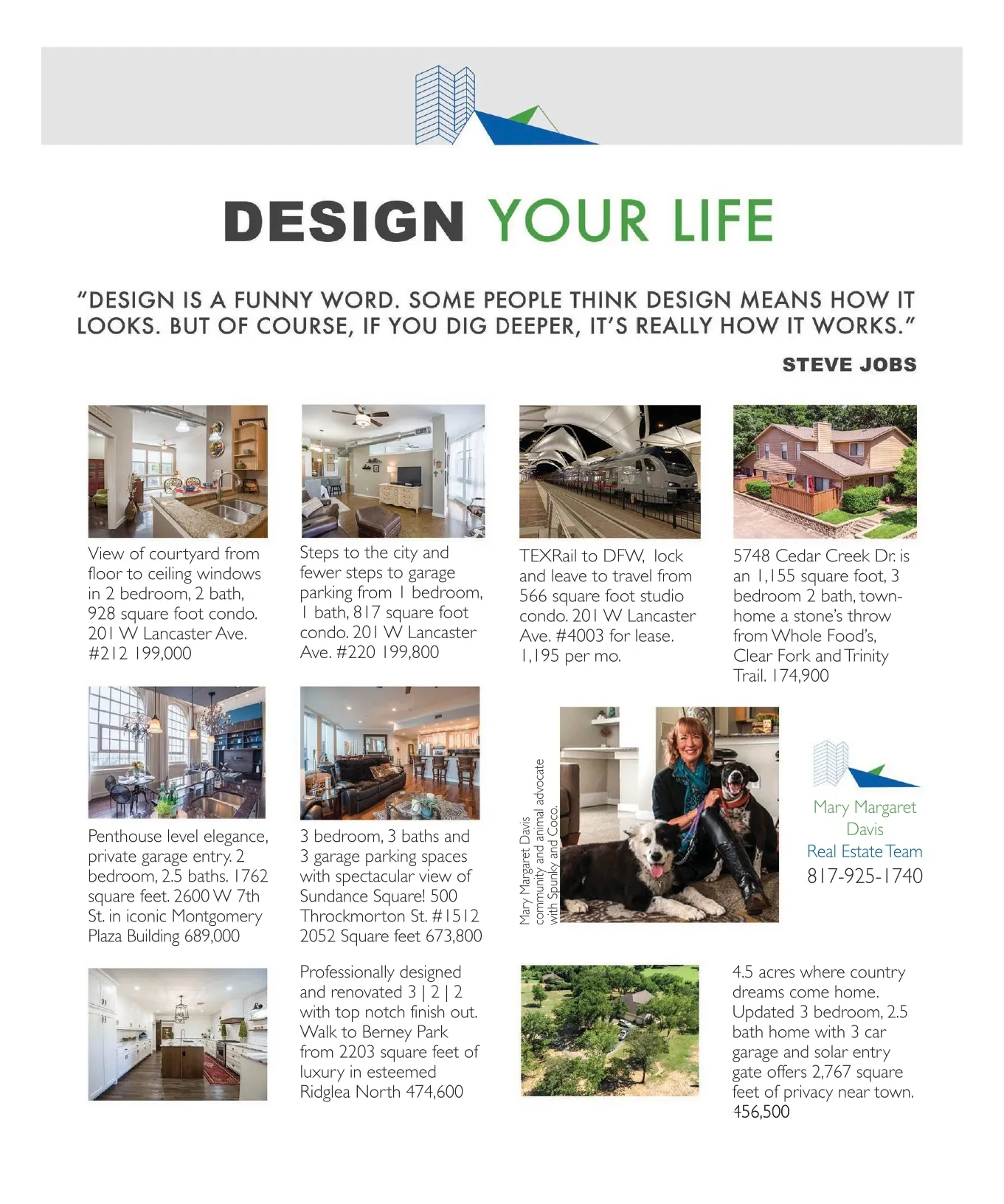 DESIGN YOUR LIFE

"DESIGN IS A FUNNY WORD. SOME PEOPLE THINK DESIGN MEANS HOW IT LOOKS. BUT OF COURSE, IF YOU DIG DEEPER, IT'S REALLY HOW IT WORKS."

STEVE JOBS

View of courtyard from floor to ceiling windows in 2 bedroom, 2 bath, 928 square foot condo. 201 W Lancaster Ave. #212 199,000

Steps to the city and fewer steps to garage parking from 1 bedroom, 1 bath, 817 square foot condo. 201 W Lancaster Ave. #220 199,800

TEXRail to DFW, lock and leave to travel from 566 square foot studio condo. 201 W Lancaster Ave. #4003 for lease. 1,195 per mo.

5748 Cedar Creek Dr. is an 1,155 square foot, 3 bedroom 2 bath, townhome a stone's throw from Whole Food's, Clear Fork and Trinity Trail. 174,900

Penthouse level elegance, private garage entry. 2 bedroom, 2.5 baths. 1762 square feet. 2600 W 7th St. in iconic Montgomery Plaza Building 689,000

3 bedroom, 3 baths and 3 garage parking spaces with spectacular view of Sundance Square! 500 Throckmorton St. #1512 2052 Square feet 673,800

Mary Margaret Davis community and animal advocate with Spunky and Coco.

Mary Margaret Davis Real Estate Team 817-925-1740

Professionally designed and renovated 3 | 2 | 2 with top notch finish out. Walk to Berney Park from 2203 square feet of luxury in esteemed Ridglea North 474,600

4.5 acres where country dreams come home. Updated 3 bedroom, 2.5 bath home with 3 car garage and solar entry gate offers 2,767 square feet of privacy near town. 456,500